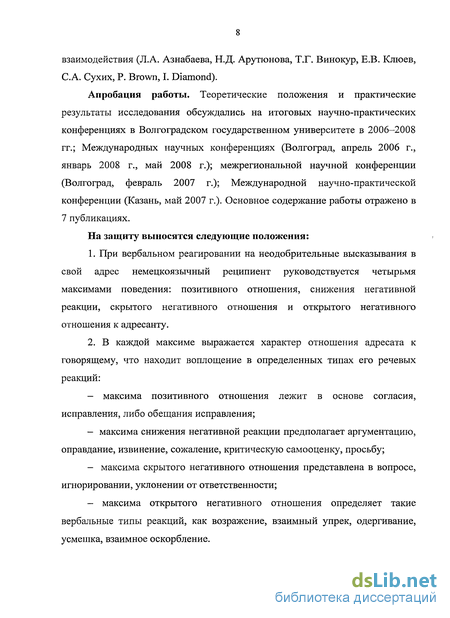 8

взаимодействия (Л.А. Азнабаева, Н.Д. Арутюнова, Т.Г. Винокур, Е.В. Клюев, С.А. Сухих, P. Brown, I. Diamond).

Апробация работы. Теоретические положения и практические результаты исследования обсуждались на итоговых научно-практических конференциях в Волгоградском государственном университете в 2006–2008 гг.; Международных научных конференциях (Волгоград, апрель 2006 г., январь 2008 г., май 2008 г.); межрегиональной научной конференции (Волгоград, февраль 2007 г.); Международной научно-практической конференции (Казань, май 2007 г.). Основное содержание работы отражено в 7 публикациях.

На защиту выносятся следующие положения:

1. При вербальном реагировании на неодобрительные высказывания в свой адрес немецкоязычный реципиент руководствуется четырьмя максимами поведения: позитивного отношения, снижения негативной реакции, скрытого негативного отношения и открытого негативного отношения к адресанту.

2. В каждой максиме выражается характер отношения адресата к говорящему, что находит воплощение в определенных типах его речевых реакций:

– максима позитивного отношения лежит в основе согласия, исправления, либо обещания исправления;

– максима снижения негативной реакции предполагает аргументацию, оправдание, извинение, сожаление, критическую самооценку, просьбу;

– максима скрытого негативного отношения представлена в вопросе, игнорировании, уклонении от ответственности;

– максима открытого негативного отношения определяет такие вербальные типы реакций, как возражение, взаимный упрек, одергивание, усмешка, взаимное оскорбление.

dsLib.net
библиотека диссертаций